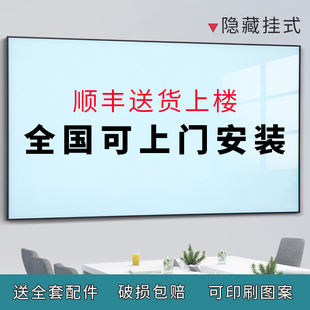 ▼隐藏挂式

顺丰送货上楼
全国可上门安装

送全套配件　破损包赔　可印刷图案